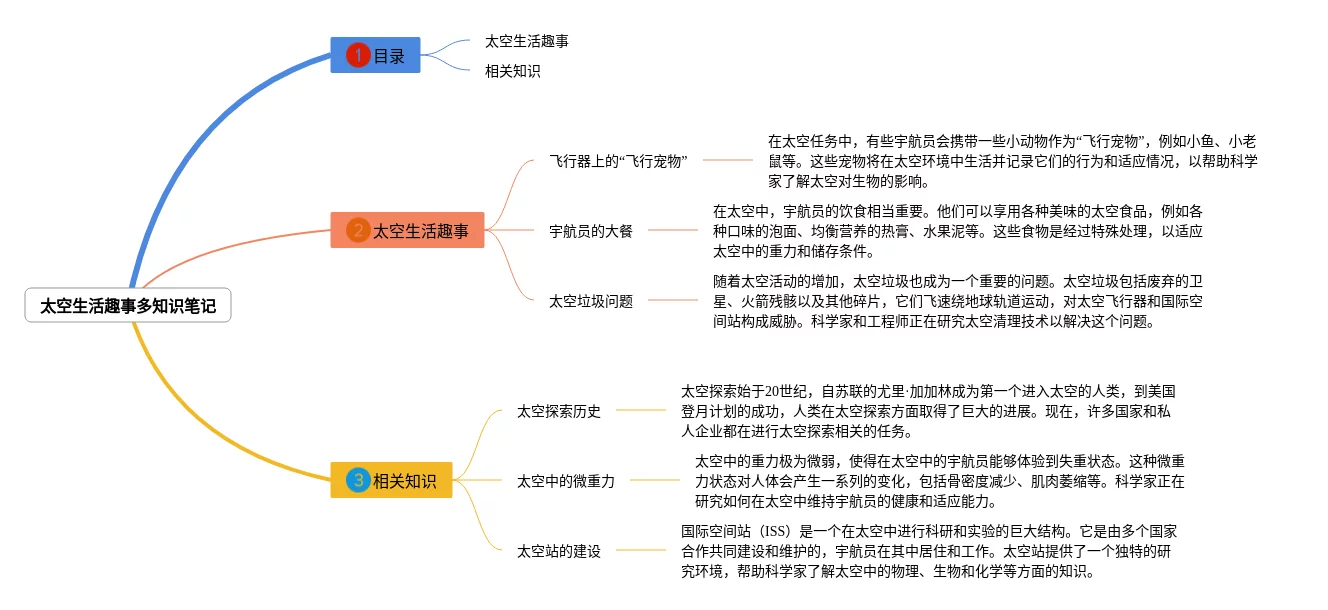 太空生活趣事多知识笔记

1 目录

太空生活趣事

相关知识

2 太空生活趣事

飞行器上的“飞行宠物”

在太空任务中，有些宇航员会携带一些小动物作为“飞行宠物”，例如小鱼、小老鼠等。这些宠物将在太空环境中生活并记录它们的行为和适应情况，以帮助科学家了解太空对生物的影响。

宇航员的大餐

在太空中，宇航员的饮食相当重要。他们可以享用各种美味的太空食品，例如各种口味的泡面、均衡营养的热膏、水果泥等。这些食物是经过特殊处理，以适应太空中的重力和储存条件。

太空垃圾问题

随着太空活动的增加，太空垃圾也成为一个重要的问题。太空垃圾包括废弃的卫星、火箭残骸以及其他碎片，它们飞速绕地球轨道运动，对太空飞行器和国际空间站构成威胁。科学家和工程师正在研究太空清理技术以解决这个问题。

3 相关知识

太空探索历史

太空探索始于20世纪，自苏联的尤里·加加林成为第一个进入太空的人类，到美国登月计划的成功，人类在太空探索方面取得了巨大的进展。现在，许多国家和私人企业都在进行太空探索相关的任务。

太空中的微重力

太空中的重力极为微弱，使得在太空中的宇航员能够体验到失重状态。这种微重力状态对人体会产生一系列的变化，包括骨密度减少、肌肉萎缩等。科学家正在研究如何在太空中维持宇航员的健康和适应能力。

太空站的建设

国际空间站（ISS）是一个在太空中进行科研和实验的巨大结构。它是由多个国家合作共同建设和维护的，宇航员在其中居住和工作。太空站提供了一个独特的研究环境，帮助科学家了解太空中的物理、生物和化学等方面的知识。